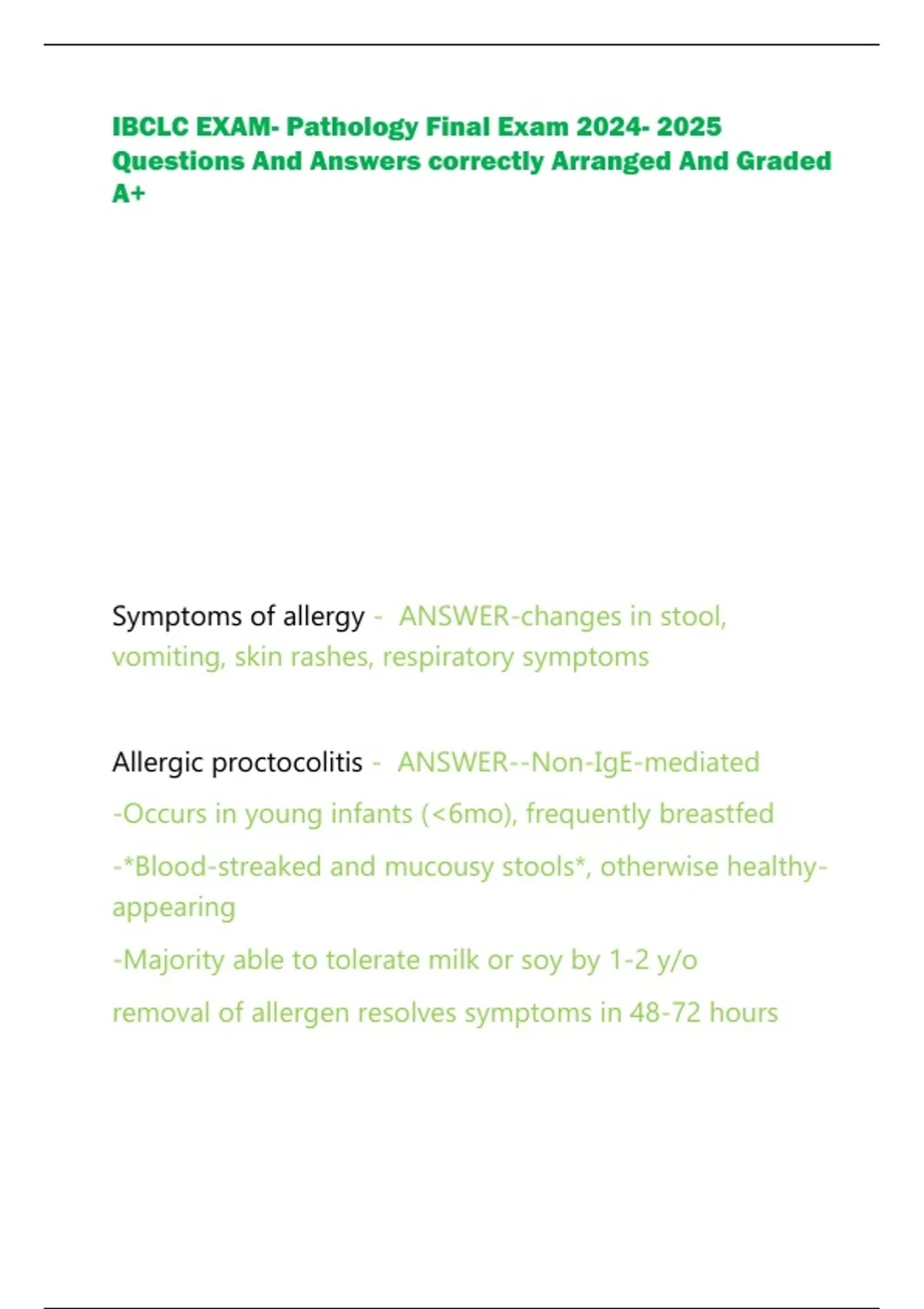 IBCLC EXAM- Pathology Final Exam 2024- 2025 Questions And Answers correctly Arranged And Graded A+

Symptoms of allergy - ANSWER-changes in stool, vomiting, skin rashes, respiratory symptoms

Allergic proctocolitis - ANSWER--Non-IgE-mediated

-Occurs in young infants (<6mo), frequently breastfed

-*Blood-streaked and mucousy stools*, otherwise healthy-appearing

-Majority able to tolerate milk or soy by 1-2 y/o

removal of allergen resolves symptoms in 48-72 hours